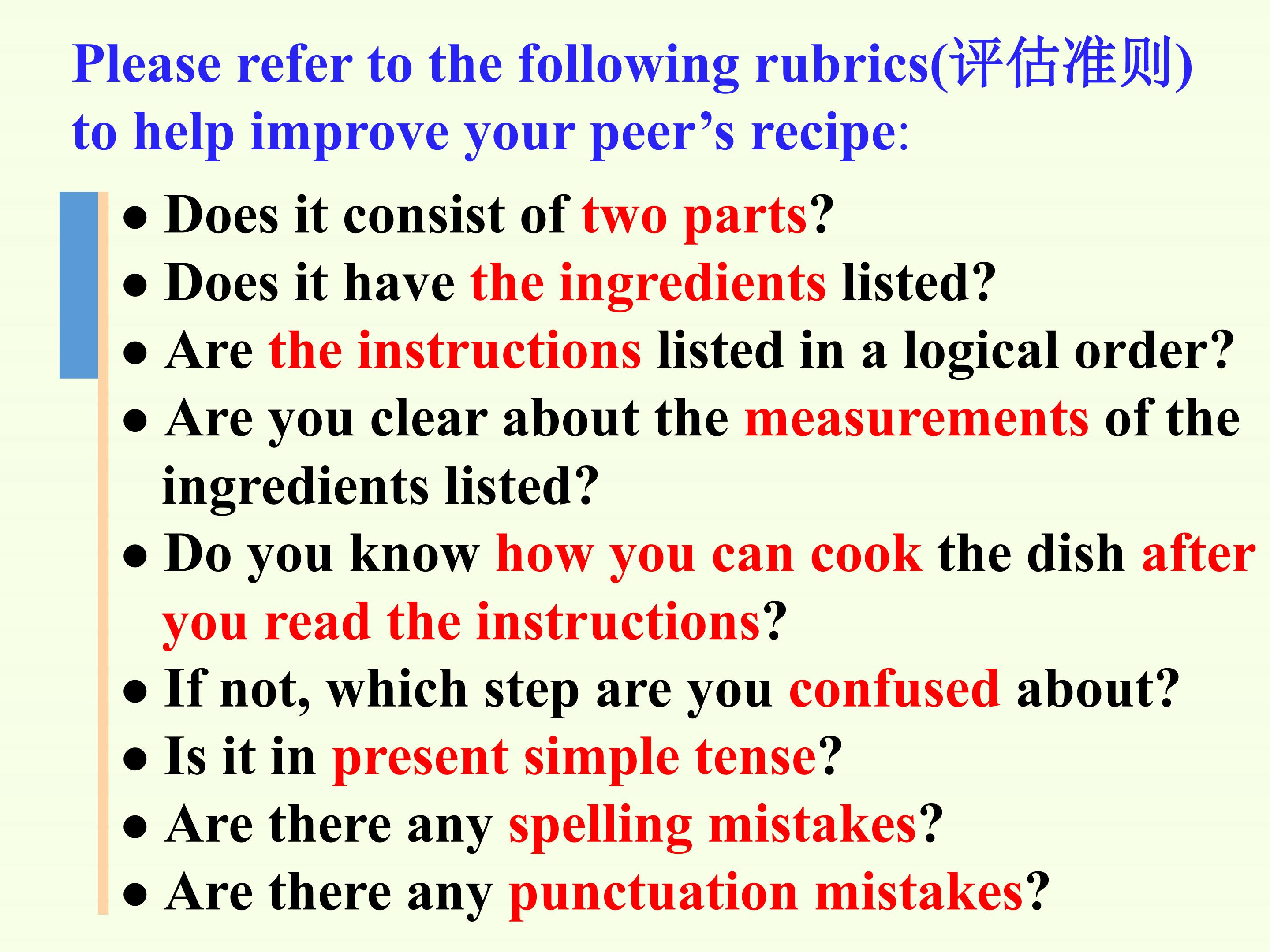 Please refer to the following rubrics(评估准则) to help improve your peer's recipe:

• Does it consist of two parts?
• Does it have the ingredients listed?
• Are the instructions listed in a logical order?
• Are you clear about the measurements of the ingredients listed?
• Do you know how you can cook the dish after you read the instructions?
• If not, which step are you confused about?
• Is it in present simple tense?
• Are there any spelling mistakes?
• Are there any punctuation mistakes?